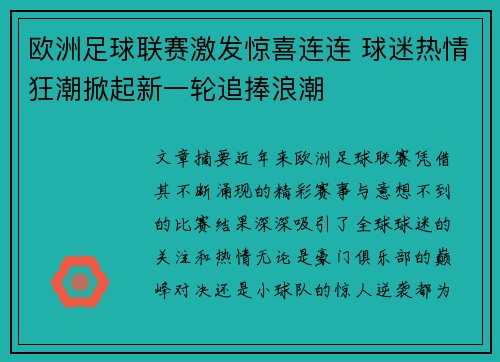 欧洲足球联赛激发惊喜连连 球迷热情狂潮掀起新一轮追捧浪潮

文章摘要近年来欧洲足球联赛凭借其不断涌现的精彩赛事与意想不到的比赛结果深深吸引了全球球迷的关注和热情无论是豪门俱乐部的巅峰对决还是小球队的惊人逆袭都为